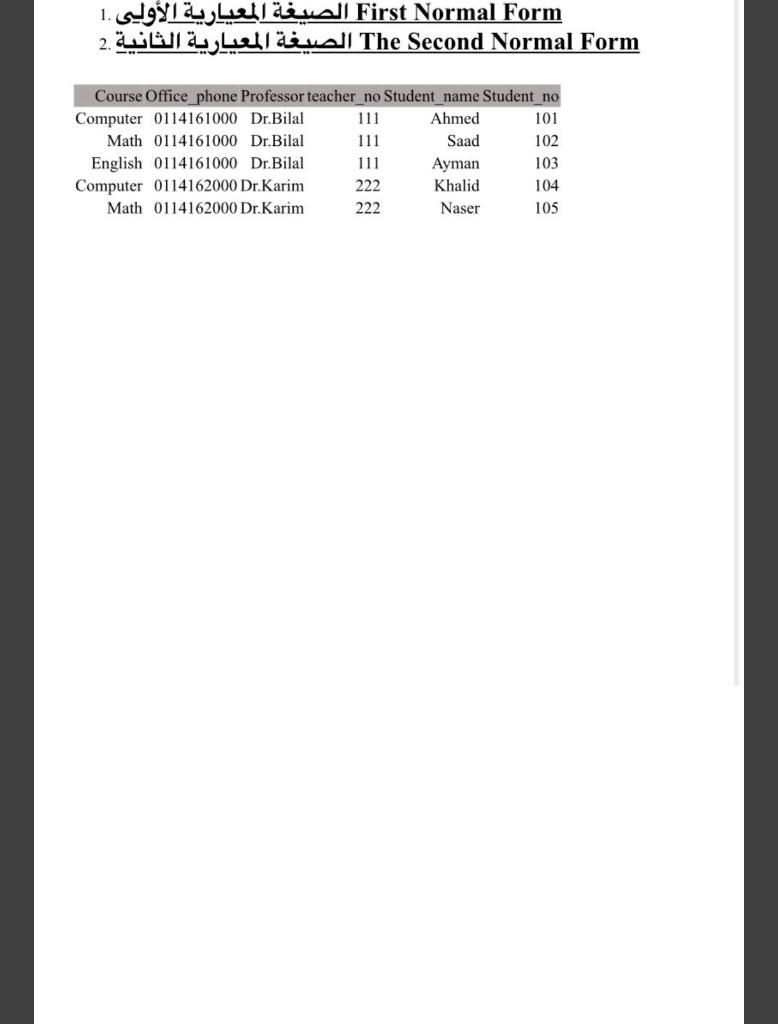 1. الصيغة المعيارية الأولى First Normal Form
2. الصيغة المعيارية الثانية The Second Normal Form

| Course | Office_phone | Professor | teacher_no | Student_name | Student_no |
|---|---|---|---|---|---|
| Computer | 0114161000 | Dr.Bilal | 111 | Ahmed | 101 |
| Math | 0114161000 | Dr.Bilal | 111 | Saad | 102 |
| English | 0114161000 | Dr.Bilal | 111 | Ayman | 103 |
| Computer | 0114162000 | Dr.Karim | 222 | Khalid | 104 |
| Math | 0114162000 | Dr.Karim | 222 | Naser | 105 |